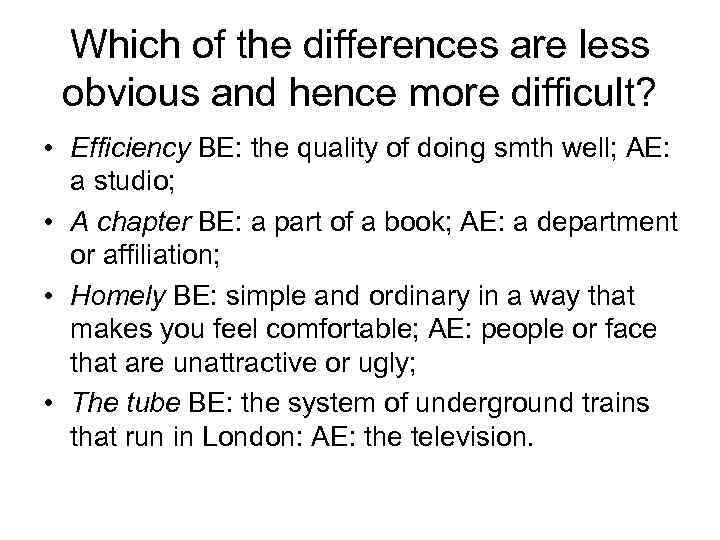 Which of the differences are less obvious and hence more difficult?

• Efficiency BE: the quality of doing smth well; AE: a studio;

• A chapter BE: a part of a book; AE: a department or affiliation;

• Homely BE: simple and ordinary in a way that makes you feel comfortable; AE: people or face that are unattractive or ugly;

• The tube BE: the system of underground trains that run in London: AE: the television.